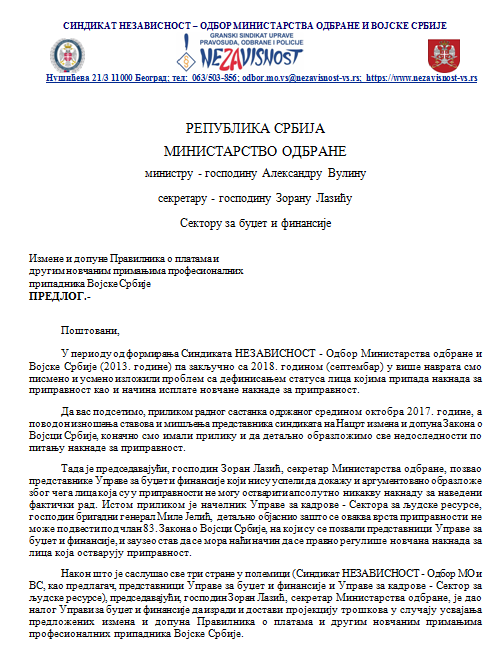 СИНДИКАТ НЕЗАВИСНОСТ – ОДБОР МИНИСТАРСТВА ОДБРАНЕ И ВОЈСКЕ СРБИЈЕ

GRANSKI SINDIKAT UPRAVE PRAVOSUĐA, ODBRANE I POLICIJE
NEZAVISNOST

Нушићева 21/3 11000 Београд; тел: 063/503-856; odbor.mo.vs@nezavisnost-vs.rs; https://www.nezavisnost-vs.rs

РЕПУБЛИКА СРБИЈА

МИНИСТАРСТВО ОДБРАНЕ

министру - господину Александру Вулину

секретару - господину Зорану Лазићу

Сектору за буџет и финансије

Измене и допуне Правилника о платама и другим новчаним примањима професионалних припадника Војске Србије
ПРЕДЛОГ.-

Поштовани,

У периоду од формирања Синдиката НЕЗАВИСНОСТ - Одбор Министарства одбране и Војске Србије (2013. године) па закључно са 2018. годином (септембар) у више наврата смо писмено и усмено изложили проблем са дефинисањем статуса лица којима припада накнада за приправност као и начина исплате новчане накнаде за приправност.

Да вас подсетимо, приликом радног састанка одржаног средином октобра 2017. године, а поводом изношења ставова и мишљења представника синдиката на Нацрт измена и допуна Закона о Војсци Србије, коначно смо имали прилику и да детаљно образложимо све недоследности по питању накнаде за приправност.

Тада је председавајући, господин Зоран Лазић, секретар Министарства одбране, позвао представнике Управе за буџет и финансије који нису успели да докажу и аргументовано образложе због чега лица која су у приправности не могу остварити апсолутно никакву накнаду за наведени фактички рад. Истом приликом је начелник Управе за кадрове - Сектора за људске ресурсе, господин бригадни генерал Миле Јелић, детаљно објаснио зашто се оваква врста приправности не може подвести под члан 83. Закона о Војсци Србије, на који су се позвали представници Управе за буџет и финансије, и заузео став да се мора наћи начин да се правно регулише новчана накнада за лица која остварују приправност.

Након што је саслушао све три стране у полемици (Синдикат НЕЗАВИСНОСТ - Одбор МО и ВС, као предлагач, представници Управе за буџет и финансије и Управе за кадрове - Сектор за људске ресурсе), председавајући, господин Зоран Лазић, секретар Министарства одбране, је дао налог Управи за буџет и финансије да изради и достави пројекцију трошкова у случају усвајања предложених измена и допуна Правилника о платама и другим новчаним примањима професионалних припадника Војске Србије.